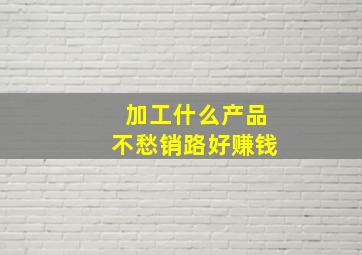 加工什么产品
不愁销路好赚钱